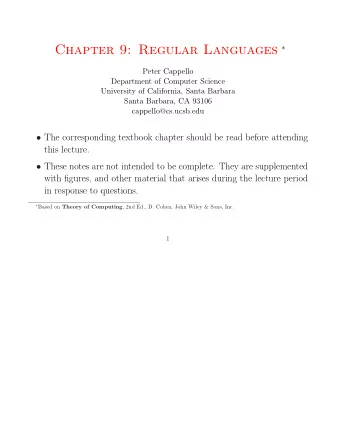 Chapter 9: Regular Languages *

Peter Cappello
Department of Computer Science
University of California, Santa Barbara
Santa Barbara, CA 93106
cappello@cs.ucsb.edu

• The corresponding textbook chapter should be read before attending this lecture.

• These notes are not intended to be complete. They are supplemented with figures, and other material that arises during the lecture period in response to questions.

*Based on Theory of Computing, 2nd Ed., D. Cohen, John Wiley & Sons, Inc.

1